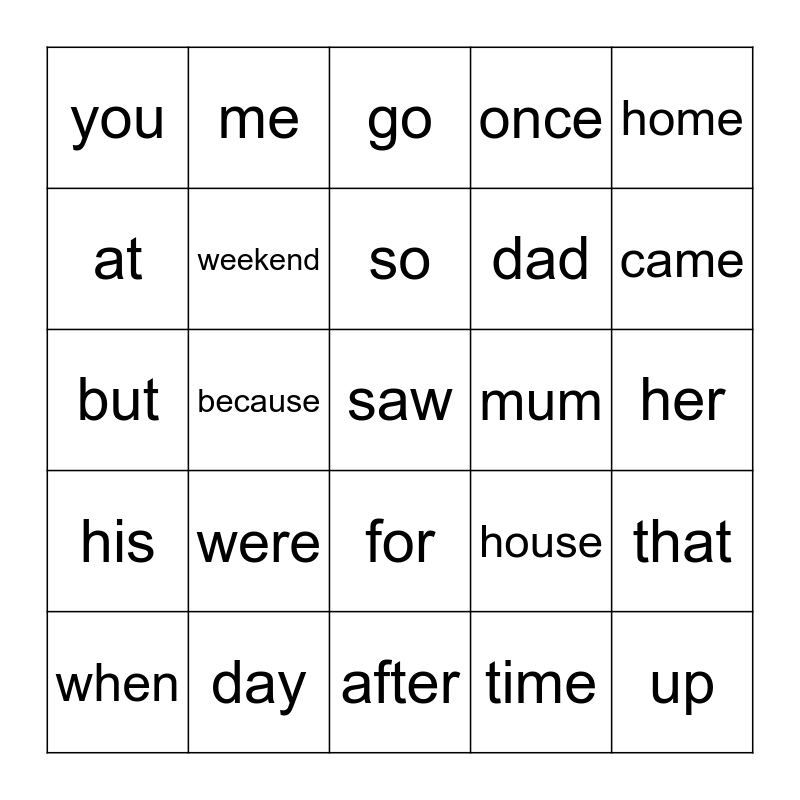 | you | me | go | once | home |
|---|---|---|---|---|
| at | weekend | so | dad | came |
| but | because | saw | mum | her |
| his | were | for | house | that |
| when | day | after | time | up |